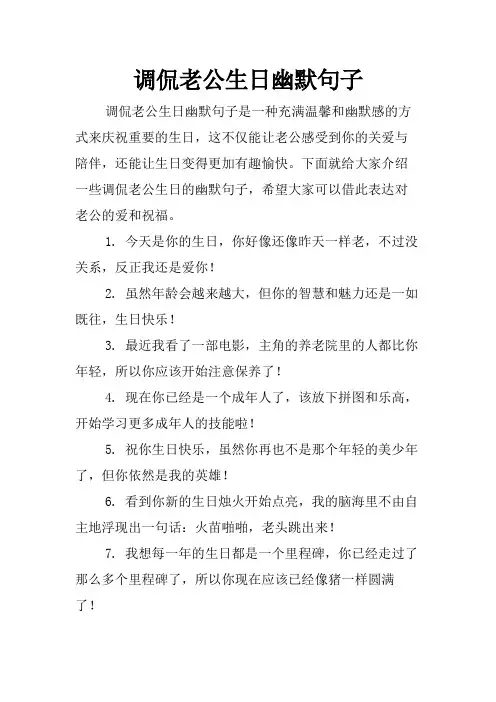 调侃老公生日幽默句子

调侃老公生日幽默句子是一种充满温馨和幽默感的方式来庆祝重要的生日，这不仅能让老公感受到你的关爱与陪伴，还能让生日变得更加有趣愉快。下面就给大家介绍一些调侃老公生日的幽默句子，希望大家可以借此表达对老公的爱和祝福。

1. 今天是你的生日，你好像还像昨天一样老，不过没关系，反正我还是爱你！

2. 虽然年龄会越来越大，但你的智慧和魅力还是一如既往，生日快乐！

3. 最近我看了一部电影，主角的养老院里的人都比你年轻，所以你应该开始注意保养了！

4. 现在你已经是一个成年人了，该放下拼图和乐高，开始学习更多成年人的技能啦！

5. 祝你生日快乐，虽然你再也不是那个年轻的美少年了，但你依然是我的英雄！

6. 看到你新的生日烛火开始点亮，我的脑海里不由自主地浮现出一句话：火苗啪啪，老头跳出来！

7. 我想每一年的生日都是一个里程碑，你已经走过了那么多个里程碑了，所以你现在应该已经像猪一样圆满了！